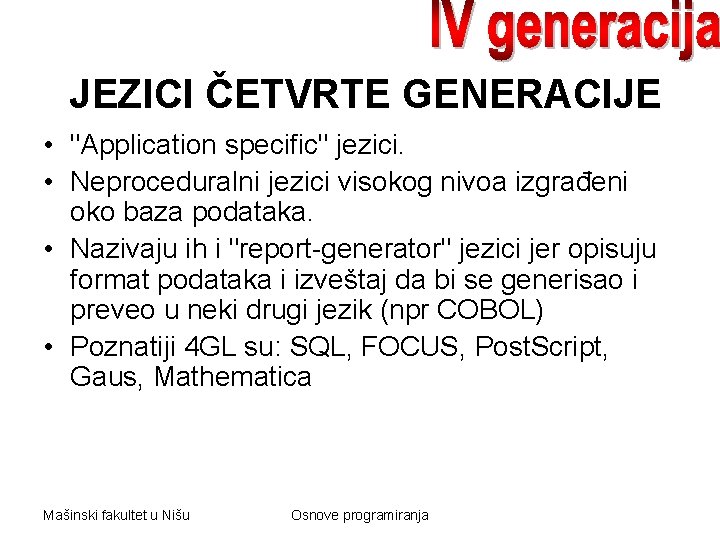 IV generacija

JEZICI ČETVRTE GENERACIJE

• "Application specific" jezici.
• Neproceduralni jezici visokog nivoa izgrađeni oko baza podataka.
• Nazivaju ih i "report-generator" jezici jer opisuju format podataka i izveštaj da bi se generisao i preveo u neki drugi jezik (npr COBOL)
• Poznatiji 4GL su: SQL, FOCUS, PostScript, Gaus, Mathematica

Mašinski fakultet u Nišu

Osnove programiranja